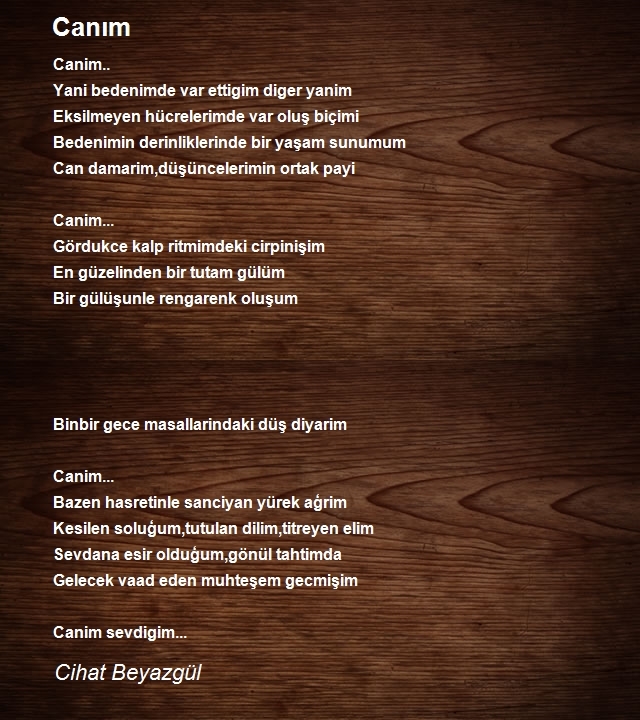 Canım

Canim..
Yani bedenimde var ettigim diger yanim
Eksilmeyen hücrelerimde var oluş biçimi
Bedenimin derinliklerinde bir yaşam sunumum
Can damarim,düşüncelerimin ortak payi

Canim...
Gördukce kalp ritmimdeki cirpinişim
En güzelinden bir tutam gülüm
Bir gülüşunle rengarenk oluşum

Binbir gece masallarindaki düş diyarim

Canim...
Bazen hasretinle sanciyan yürek ağrim
Kesilen soluğum,tutulan dilim,titreyen elim
Sevdana esir olduğum,gönül tahtimda
Gelecek vaad eden muhteşem gecmişim

Canim sevdigim...

Cihat Beyazgül